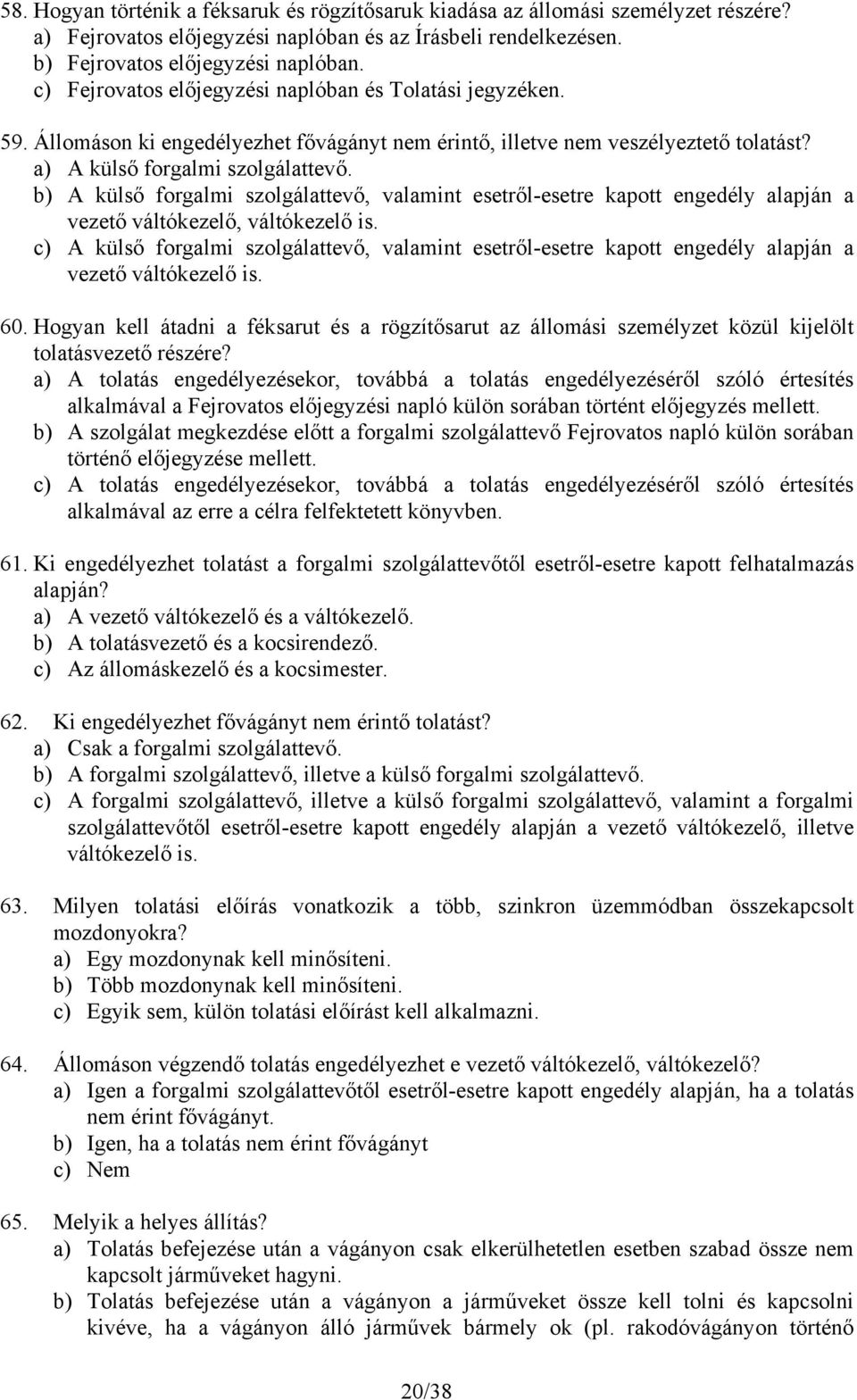 58. Hogyan történik a féksaruk és rögzítősaruk kiadása az állomási személyzet részére?
a) Fejrovatos előjegyzési naplóban és az Írásbeli rendelkezésen.
b) Fejrovatos előjegyzési naplóban.
c) Fejrovatos előjegyzési naplóban és Tolatási jegyzéken.

59. Állomáson ki engedélyezhet fővágányt nem érintő, illetve nem veszélyeztető tolatást?
a) A külső forgalmi szolgálattevő.
b) A külső forgalmi szolgálattevő, valamint esetről-esetre kapott engedély alapján a vezető váltókezelő, váltókezelő is.
c) A külső forgalmi szolgálattevő, valamint esetről-esetre kapott engedély alapján a vezető váltókezelő is.

60. Hogyan kell átadni a féksarut és a rögzítősarut az állomási személyzet közül kijelölt tolatásvezető részére?
a) A tolatás engedélyezésekor, továbbá a tolatás engedélyezéséről szóló értesítés alkalmával a Fejrovatos előjegyzési napló külön sorában történt előjegyzés mellett.
b) A szolgálat megkezdése előtt a forgalmi szolgálattevő Fejrovatos napló külön sorában történő előjegyzése mellett.
c) A tolatás engedélyezésekor, továbbá a tolatás engedélyezéséről szóló értesítés alkalmával az erre a célra felfektetett könyvben.

61. Ki engedélyezhet tolatást a forgalmi szolgálattevőtől esetről-esetre kapott felhatalmazás alapján?
a) A vezető váltókezelő és a váltókezelő.
b) A tolatásvezető és a kocsirendező.
c) Az állomáskezelő és a kocsimester.

62. Ki engedélyezhet fővágányt nem érintő tolatást?
a) Csak a forgalmi szolgálattevő.
b) A forgalmi szolgálattevő, illetve a külső forgalmi szolgálattevő.
c) A forgalmi szolgálattevő, illetve a külső forgalmi szolgálattevő, valamint a forgalmi szolgálattevőtől esetről-esetre kapott engedély alapján a vezető váltókezelő, illetve váltókezelő is.

63. Milyen tolatási előírás vonatkozik a több, szinkron üzemmódban összekapcsolt mozdonyokra?
a) Egy mozdonynak kell minősíteni.
b) Több mozdonynak kell minősíteni.
c) Egyik sem, külön tolatási előírást kell alkalmazni.

64. Állomáson végzendő tolatás engedélyezhet e vezető váltókezelő, váltókezelő?
a) Igen a forgalmi szolgálattevőtől esetről-esetre kapott engedély alapján, ha a tolatás nem érint fővágányt.
b) Igen, ha a tolatás nem érint fővágányt
c) Nem

65. Melyik a helyes állítás?
a) Tolatás befejezése után a vágányon csak elkerülhetetlen esetben szabad össze nem kapcsolt járműveket hagyni.
b) Tolatás befejezése után a vágányon a járműveket össze kell tolni és kapcsolni kivéve, ha a vágányon álló járművek bármely ok (pl. rakodóvágányon történő

20/38